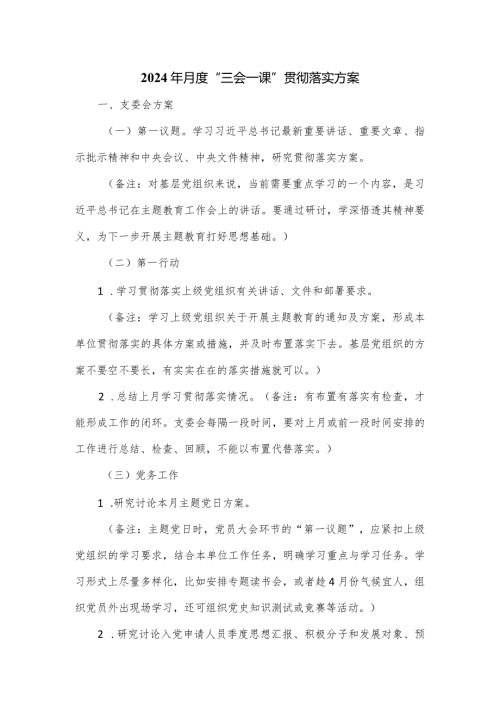 2024年月度“三会一课”贯彻落实方案

一、支委会方案

（一）第一议题。学习习近平总书记最新重要讲话、重要文章、指示批示精神和中央会议、中央文件精神，研究贯彻落实方案。

（备注：对基层党组织来说，当前需要重点学习的一个内容，是习近平总书记在主题教育工作会上的讲话。要通过研讨，学深悟透其精神要义，为下一步开展主题教育打好思想基础。）

（二）第一行动

1．学习贯彻落实上级党组织有关讲话、文件和部署要求。

（备注：学习上级党组织关于开展主题教育的通知及方案，形成本单位贯彻落实的具体方案或措施，并及时布置落实下去。基层党组织的方案不要空不要长，有实实在在的落实措施就可以。）

2．总结上月学习贯彻落实情况。（备注：有布置有落实有检查，才能形成工作的闭环。支委会每隔一段时间，要对上月或前一段时间安排的工作进行总结、检查、回顾，不能以布置代替落实。）

（三）党务工作

1．研究讨论本月主题党日方案。

（备注：主题党日时，党员大会环节的“第一议题”，应紧扣上级党组织的学习要求，结合本单位工作任务，明确学习重点与学习任务。学习形式上尽量多样化，比如安排专题读书会，或者趁4月份气候宜人，组织党员外出现场学习，还可组织党史知识测试或竞赛等活动。）

2．研究讨论入党申请人员季度思想汇报、积极分子和发展对象、预